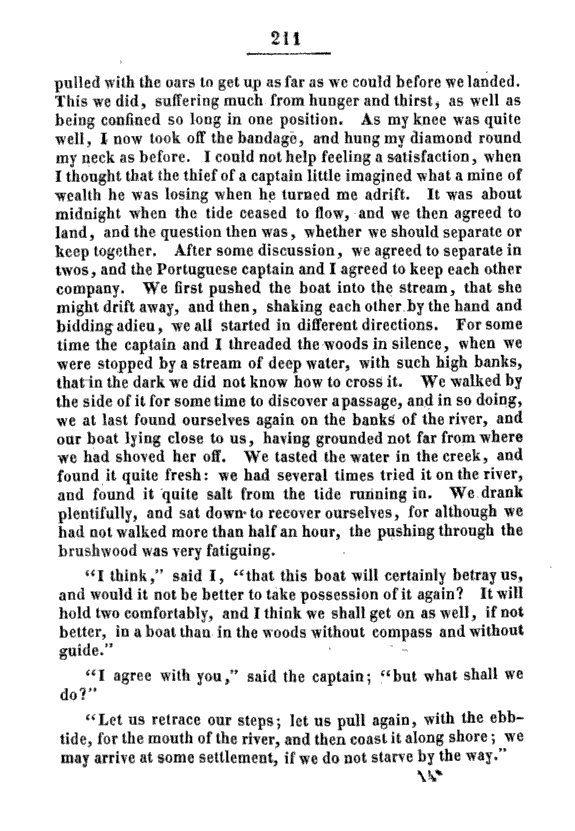 211

pulled with the oars to get up as far as we could before we landed. This we did, suffering much from hunger and thirst, as well as being confined so long in one position. As my knee was quite well, I now took off the bandage, and hung my diamond round my neck as before. I could not help feeling a satisfaction, when I thought that the thief of a captain little imagined what a mine of wealth he was losing when he turned me adrift. It was about midnight when the tide ceased to flow, and we then agreed to land, and the question then was, whether we should separate or keep together. After some discussion, we agreed to separate in twos, and the Portuguese captain and I agreed to keep each other company. We first pushed the boat into the stream, that she might drift away, and then, shaking each other by the hand and bidding adieu, we all started in different directions. For some time the captain and I threaded the woods in silence, when we were stopped by a stream of deep water, with such high banks, that in the dark we did not know how to cross it. We walked by the side of it for some time to discover a passage, and in so doing, we at last found ourselves again on the banks of the river, and our boat lying close to us, having grounded not far from where we had shoved her off. We tasted the water in the creek, and found it quite fresh: we had several times tried it on the river, and found it quite salt from the tide running in. We drank plentifully, and sat down to recover ourselves, for although we had not walked more than half an hour, the pushing through the brushwood was very fatiguing.

"I think," said I, "that this boat will certainly betray us, and would it not be better to take possession of it again? It will hold two comfortably, and I think we shall get on as well, if not better, in a boat than in the woods without compass and without guide."

"I agree with you," said the captain; "but what shall we do?"

"Let us retrace our steps; let us pull again, with the ebb-tide, for the mouth of the river, and then coast it along shore; we may arrive at some settlement, if we do not starve by the way."

14*